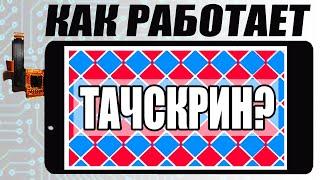 КАК РАБОТАЕТ

ТАЧСКРИН?